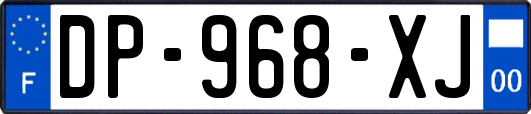 F

DP-968-XJ

00